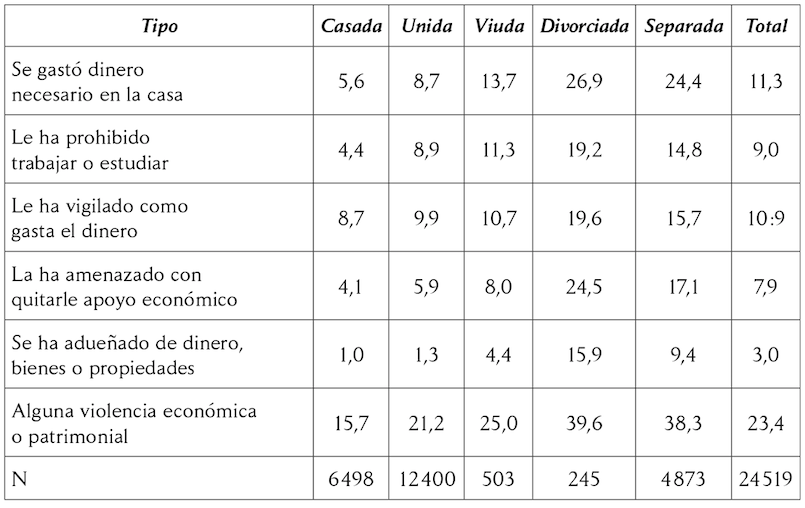 | Tipo | Casada | Unida | Viuda | Divorciada | Separada | Total |
|---|---|---|---|---|---|---|
| Se gastó dinero necesario en la casa | 5,6 | 8,7 | 13,7 | 26,9 | 24,4 | 11,3 |
| Le ha prohibido trabajar o estudiar | 4,4 | 8,9 | 11,3 | 19,2 | 14,8 | 9,0 |
| Le ha vigilado como gasta el dinero | 8,7 | 9,9 | 10,7 | 19,6 | 15,7 | 10:9 |
| La ha amenazado con quitarle apoyo económico | 4,1 | 5,9 | 8,0 | 24,5 | 17,1 | 7,9 |
| Se ha adueñado de dinero, bienes o propiedades | 1,0 | 1,3 | 4,4 | 15,9 | 9,4 | 3,0 |
| Alguna violencia económica o patrimonial | 15,7 | 21,2 | 25,0 | 39,6 | 38,3 | 23,4 |
| N | 6498 | 12400 | 503 | 245 | 4873 | 24519 |